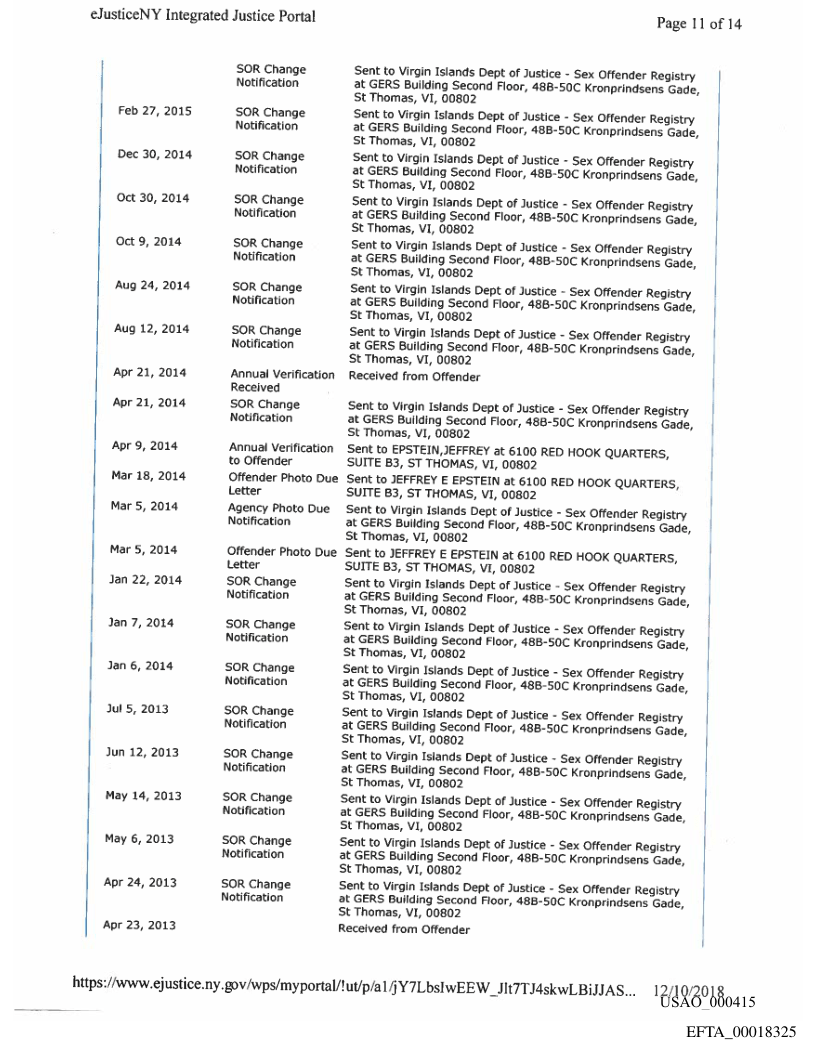 eJusticeNY Integrated Justice Portal

Page 11 of 14

| | | |
|---|---|---|
| | SOR Change Notification | Sent to Virgin Islands Dept of Justice - Sex Offender Registry at GERS Building Second Floor, 48B-50C Kronprindsens Gade, St Thomas, VI, 00802 |
| Feb 27, 2015 | SOR Change Notification | Sent to Virgin Islands Dept of Justice - Sex Offender Registry at GERS Building Second Floor, 48B-50C Kronprindsens Gade, St Thomas, VI, 00802 |
| Dec 30, 2014 | SOR Change Notification | Sent to Virgin Islands Dept of Justice - Sex Offender Registry at GERS Building Second Floor, 48B-50C Kronprindsens Gade, St Thomas, VI, 00802 |
| Oct 30, 2014 | SOR Change Notification | Sent to Virgin Islands Dept of Justice - Sex Offender Registry at GERS Building Second Floor, 48B-50C Kronprindsens Gade, St Thomas, VI, 00802 |
| Oct 9, 2014 | SOR Change Notification | Sent to Virgin Islands Dept of Justice - Sex Offender Registry at GERS Building Second Floor, 48B-50C Kronprindsens Gade, St Thomas, VI, 00802 |
| Aug 24, 2014 | SOR Change Notification | Sent to Virgin Islands Dept of Justice - Sex Offender Registry at GERS Building Second Floor, 48B-50C Kronprindsens Gade, St Thomas, VI, 00802 |
| Aug 12, 2014 | SOR Change Notification | Sent to Virgin Islands Dept of Justice - Sex Offender Registry at GERS Building Second Floor, 48B-50C Kronprindsens Gade, St Thomas, VI, 00802 |
| Apr 21, 2014 | Annual Verification Received | Received from Offender |
| Apr 21, 2014 | SOR Change Notification | Sent to Virgin Islands Dept of Justice - Sex Offender Registry at GERS Building Second Floor, 48B-50C Kronprindsens Gade, St Thomas, VI, 00802 |
| Apr 9, 2014 | Annual Verification to Offender | Sent to EPSTEIN,JEFFREY at 6100 RED HOOK QUARTERS, SUITE B3, ST THOMAS, VI, 00802 |
| Mar 18, 2014 | Offender Photo Due Letter | Sent to JEFFREY E EPSTEIN at 6100 RED HOOK QUARTERS, SUITE B3, ST THOMAS, VI, 00802 |
| Mar 5, 2014 | Agency Photo Due Notification | Sent to Virgin Islands Dept of Justice - Sex Offender Registry at GERS Building Second Floor, 48B-50C Kronprindsens Gade, St Thomas, VI, 00802 |
| Mar 5, 2014 | Offender Photo Due Letter | Sent to JEFFREY E EPSTEIN at 6100 RED HOOK QUARTERS, SUITE B3, ST THOMAS, VI, 00802 |
| Jan 22, 2014 | SOR Change Notification | Sent to Virgin Islands Dept of Justice - Sex Offender Registry at GERS Building Second Floor, 48B-50C Kronprindsens Gade, St Thomas, VI, 00802 |
| Jan 7, 2014 | SOR Change Notification | Sent to Virgin Islands Dept of Justice - Sex Offender Registry at GERS Building Second Floor, 48B-50C Kronprindsens Gade, St Thomas, VI, 00802 |
| Jan 6, 2014 | SOR Change Notification | Sent to Virgin Islands Dept of Justice - Sex Offender Registry at GERS Building Second Floor, 48B-50C Kronprindsens Gade, St Thomas, VI, 00802 |
| Jul 5, 2013 | SOR Change Notification | Sent to Virgin Islands Dept of Justice - Sex Offender Registry at GERS Building Second Floor, 48B-50C Kronprindsens Gade, St Thomas, VI, 00802 |
| Jun 12, 2013 | SOR Change Notification | Sent to Virgin Islands Dept of Justice - Sex Offender Registry at GERS Building Second Floor, 48B-50C Kronprindsens Gade, St Thomas, VI, 00802 |
| May 14, 2013 | SOR Change Notification | Sent to Virgin Islands Dept of Justice - Sex Offender Registry at GERS Building Second Floor, 48B-50C Kronprindsens Gade, St Thomas, VI, 00802 |
| May 6, 2013 | SOR Change Notification | Sent to Virgin Islands Dept of Justice - Sex Offender Registry at GERS Building Second Floor, 48B-50C Kronprindsens Gade, St Thomas, VI, 00802 |
| Apr 24, 2013 | SOR Change Notification | Sent to Virgin Islands Dept of Justice - Sex Offender Registry at GERS Building Second Floor, 48B-50C Kronprindsens Gade, St Thomas, VI, 00802 |
| Apr 23, 2013 | | Received from Offender |

https://www.ejustice.ny.gov/wps/myportal/!ut/p/a1/jY7LbsIwEEW_Jlt7TJ4skwLBiJJAS... 12/10/2018

USAO_000415

EFTA_00018325